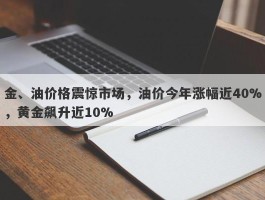 金、油价格震惊市场，油价今年涨幅近40%，黄金飙升近10%